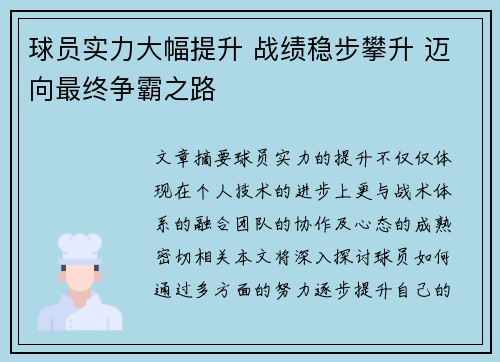 球员实力大幅提升 战绩稳步攀升 迈向最终争霸之路

文章摘要球员实力的提升不仅仅体现在个人技术的进步上更与战术体系的融合团队的协作及心态的成熟密切相关本文将深入探讨球员如何通过多方面的努力逐步提升自己的